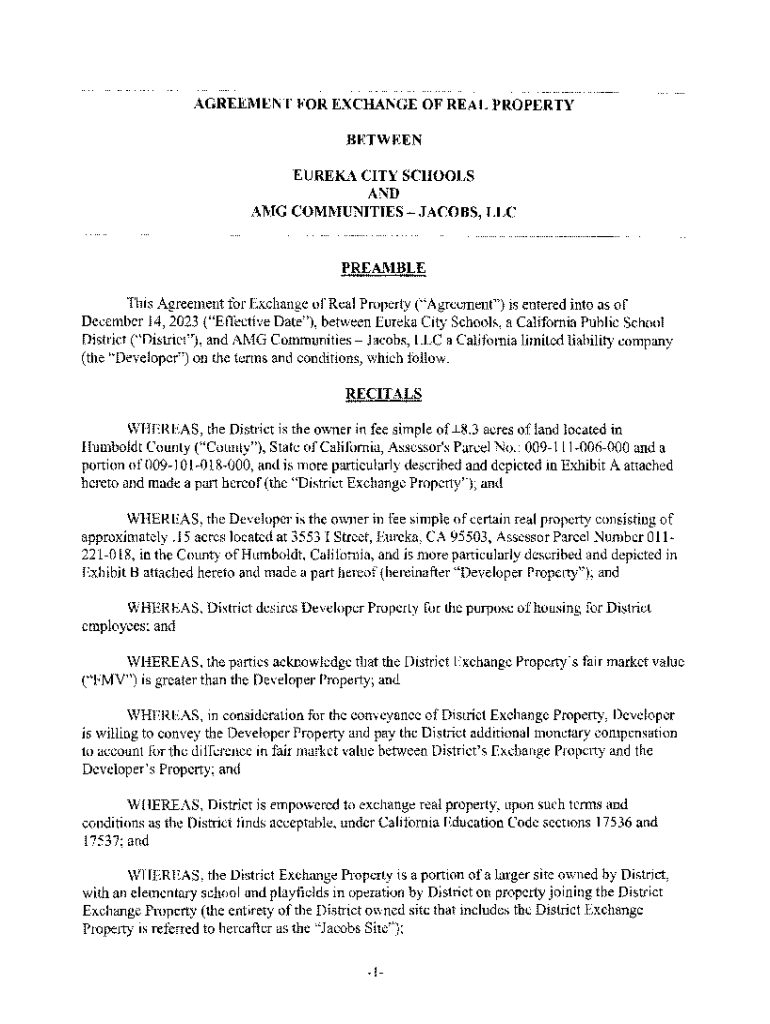 AGREEMENT FOR EXCHANGE OF REAL PROPERTY

BETWEEN

EUREKA CITY SCHOOLS
AND
AMG COMMUNITIES – JACOBS, LLC

PREAMBLE

This Agreement for Exchange of Real Property ("Agreement") is entered into as of December 14, 2023 ("Effective Date"), between Eureka City Schools, a California Public School District ("District"), and AMG Communities – Jacobs, LLC a California limited liability company (the "Developer") on the terms and conditions, which follow.

RECITALS

WHEREAS, the District is the owner in fee simple of ±8.3 acres of land located in Humboldt County ("County"), State of California, Assessor's Parcel No.: 009-111-006-000 and a portion of 009-101-018-000, and is more particularly described and depicted in Exhibit A attached hereto and made a part hereof (the "District Exchange Property"); and

WHEREAS, the Developer is the owner in fee simple of certain real property consisting of approximately .15 acres located at 3553 I Street, Eureka, CA 95503, Assessor Parcel Number 011-221-018, in the County of Humboldt, California, and is more particularly described and depicted in Exhibit B attached hereto and made a part hereof (hereinafter "Developer Property"); and

WHEREAS, District desires Developer Property for the purpose of housing for District employees; and

WHEREAS, the parties acknowledge that the District Exchange Property's fair market value ("FMV") is greater than the Developer Property; and

WHEREAS, in consideration for the conveyance of District Exchange Property, Developer is willing to convey the Developer Property and pay the District additional monetary compensation to account for the difference in fair market value between District's Exchange Property and the Developer's Property; and

WHEREAS, District is empowered to exchange real property, upon such terms and conditions as the District finds acceptable, under California Education Code sections 17536 and 17537; and

WHEREAS, the District Exchange Property is a portion of a larger site owned by District, with an elementary school and playfields in operation by District on property joining the District Exchange Property (the entirety of the District owned site that includes the District Exchange Property is referred to hereafter as the "Jacobs Site");

-1-